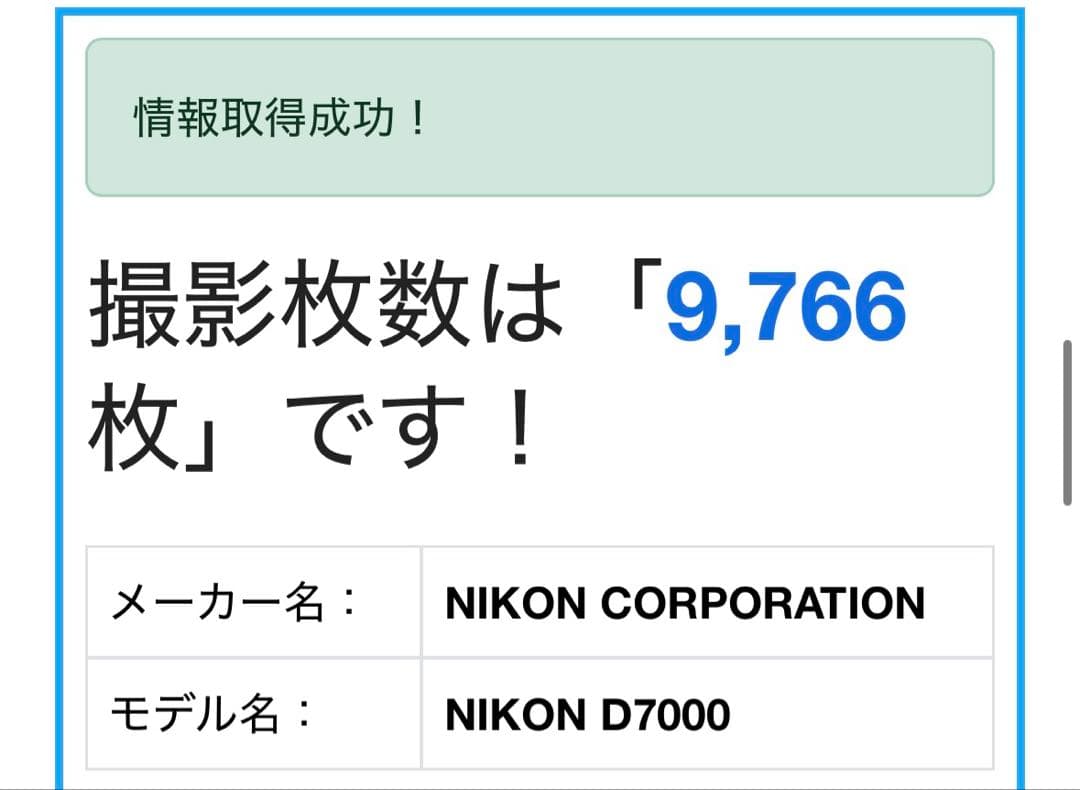 情報取得成功！

撮影枚数は「9,766枚」です！

| メーカー名： | NIKON CORPORATION |
|---|---|
| モデル名： | NIKON D7000 |